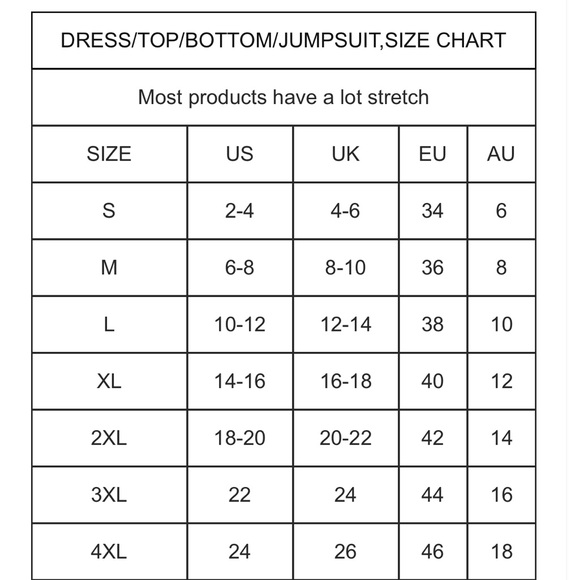 DRESS/TOP/BOTTOM/JUMPSUIT,SIZE CHART

Most products have a lot stretch

| SIZE | US | UK | EU | AU |
|---|---|---|---|---|
| S | 2-4 | 4-6 | 34 | 6 |
| M | 6-8 | 8-10 | 36 | 8 |
| L | 10-12 | 12-14 | 38 | 10 |
| XL | 14-16 | 16-18 | 40 | 12 |
| 2XL | 18-20 | 20-22 | 42 | 14 |
| 3XL | 22 | 24 | 44 | 16 |
| 4XL | 24 | 26 | 46 | 18 |